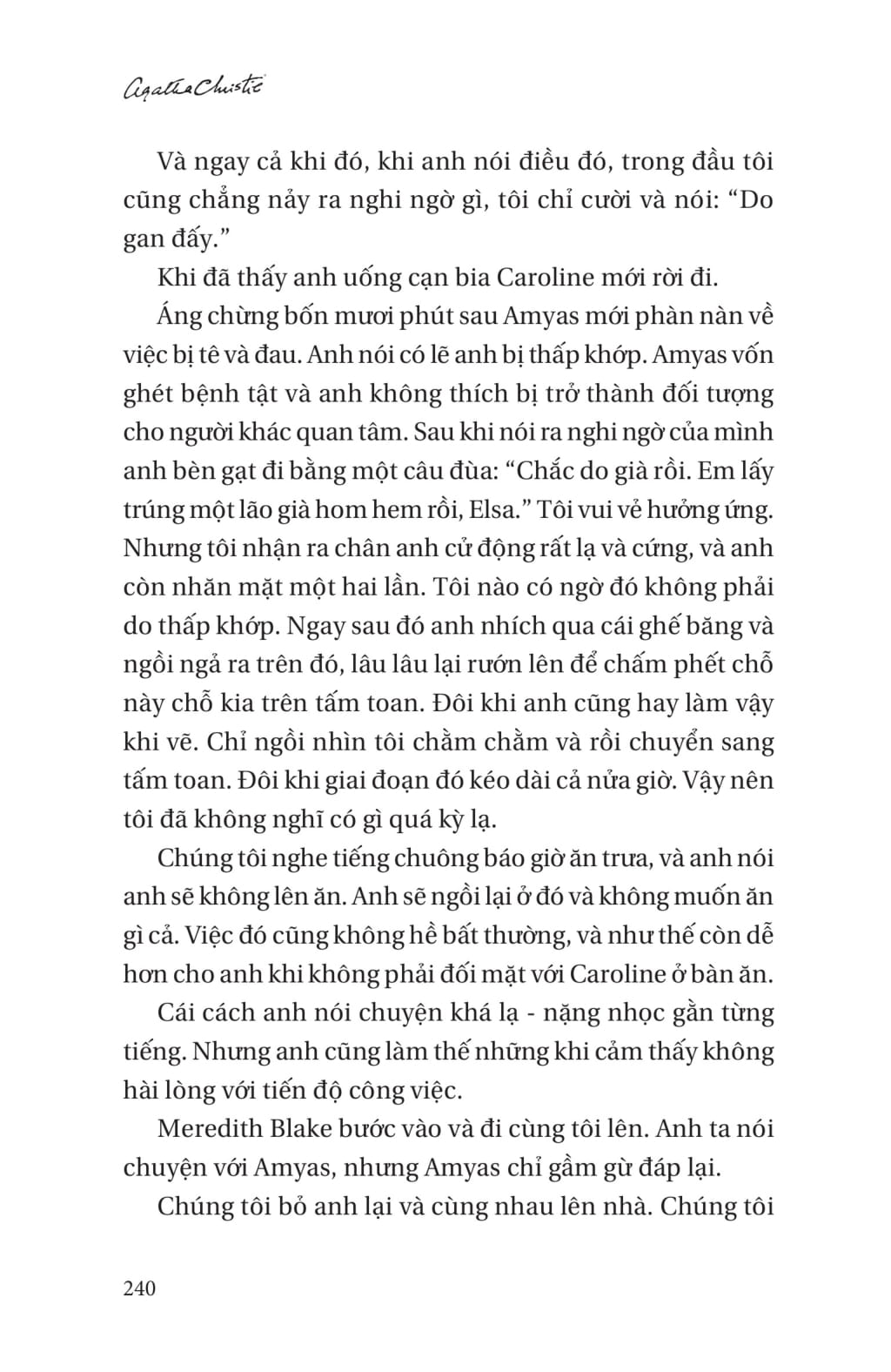 Agatha Christie

Và ngay cả khi đó, khi anh nói điều đó, trong đầu tôi cũng chẳng nảy ra nghi ngờ gì, tôi chỉ cười và nói: “Do gan đấy.”

Khi đã thấy anh uống cạn bia Caroline mới rời đi.

Áng chừng bốn mươi phút sau Amyas mới phàn nàn về việc bị tê và đau. Anh nói có lẽ anh bị thấp khớp. Amyas vốn ghét bệnh tật và anh không thích bị trở thành đối tượng cho người khác quan tâm. Sau khi nói ra nghi ngờ của mình anh bèn gạt đi bằng một câu đùa: “Chắc do già rồi. Em lấy trúng một lão già hom hem rồi, Elsa.” Tôi vui vẻ hưởng ứng. Nhưng tôi nhận ra chân anh cử động rất lạ và cứng, và anh còn nhăn mặt một hai lần. Tôi nào có ngờ đó không phải do thấp khớp. Ngay sau đó anh nhích qua cái ghế băng và ngồi ngả ra trên đó, lâu lâu lại rướn lên để chấm phết chỗ này chỗ kia trên tấm toan. Đôi khi anh cũng hay làm vậy khi vẽ. Chỉ ngồi nhìn tôi chằm chằm và rồi chuyển sang tấm toan. Đôi khi giai đoạn đó kéo dài cả nửa giờ. Vậy nên tôi đã không nghĩ có gì quá kỳ lạ.

Chúng tôi nghe tiếng chuông báo giờ ăn trưa, và anh nói anh sẽ không lên ăn. Anh sẽ ngồi lại ở đó và không muốn ăn gì cả. Việc đó cũng không hề bất thường, và như thế còn dễ hơn cho anh khi không phải đối mặt với Caroline ở bàn ăn.

Cái cách anh nói chuyện khá lạ - nặng nhọc gằn từng tiếng. Nhưng anh cũng làm thế những khi cảm thấy không hài lòng với tiến độ công việc.

Meredith Blake bước vào và đi cùng tôi lên. Anh ta nói chuyện với Amyas, nhưng Amyas chỉ gầm gừ đáp lại.

Chúng tôi bỏ anh lại và cùng nhau lên nhà. Chúng tôi

240